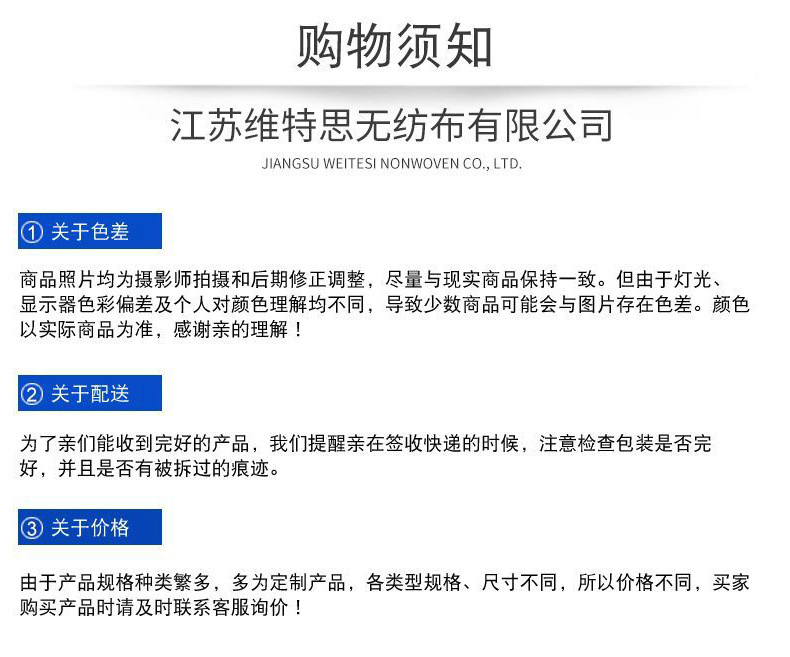 购物须知

江苏维特思无纺布有限公司

JIANGSU WEITESI NONWOVEN CO., LTD.

① 关于色差

商品照片均为摄影师拍摄和后期修正调整，尽量与现实商品保持一致。但由于灯光、显示器色彩偏差及个人对颜色理解均不同，导致少数商品可能会与图片存在色差。颜色以实际商品为准，感谢亲的理解！

② 关于配送

为了亲们能收到完好的产品，我们提醒亲在签收快递的时候，注意检查包装是否完好，并且是否有被拆过的痕迹。

③ 关于价格

由于产品规格种类繁多，多为定制产品，各类型规格、尺寸不同，所以价格不同，买家购买产品时请及时联系客服询价！